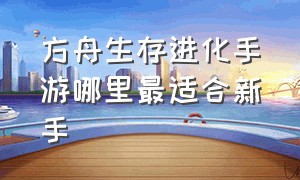 方舟生存进化手游哪里最适合新手